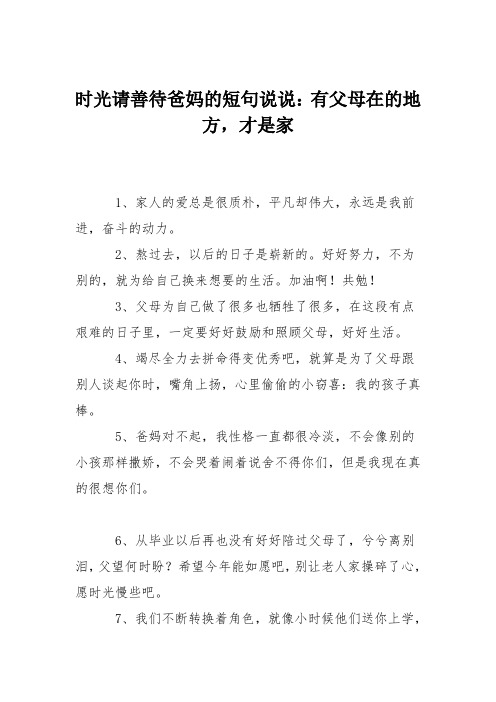 时光请善待爸妈的短句说说：有父母在的地方，才是家

1、家人的爱总是很质朴，平凡却伟大，永远是我前进，奋斗的动力。

2、熬过去，以后的日子是崭新的。好好努力，不为别的，就为给自己换来想要的生活。加油啊！共勉！

3、父母为自己做了很多也牺牲了很多，在这段有点艰难的日子里，一定要好好鼓励和照顾父母，好好生活。

4、竭尽全力去拼命得变优秀吧，就算是为了父母跟别人谈起你时，嘴角上扬，心里偷偷的小窃喜：我的孩子真棒。

5、爸妈对不起，我性格一直都很冷淡，不会像别的小孩那样撒娇，不会哭着闹着说舍不得你们，但是我现在真的很想你们。

6、从毕业以后再也没有好好陪过父母了，兮兮离别泪，父望何时盼？希望今年能如愿吧，别让老人家操碎了心，愿时光慢些吧。

7、我们不断转换着角色，就像小时候他们送你上学，